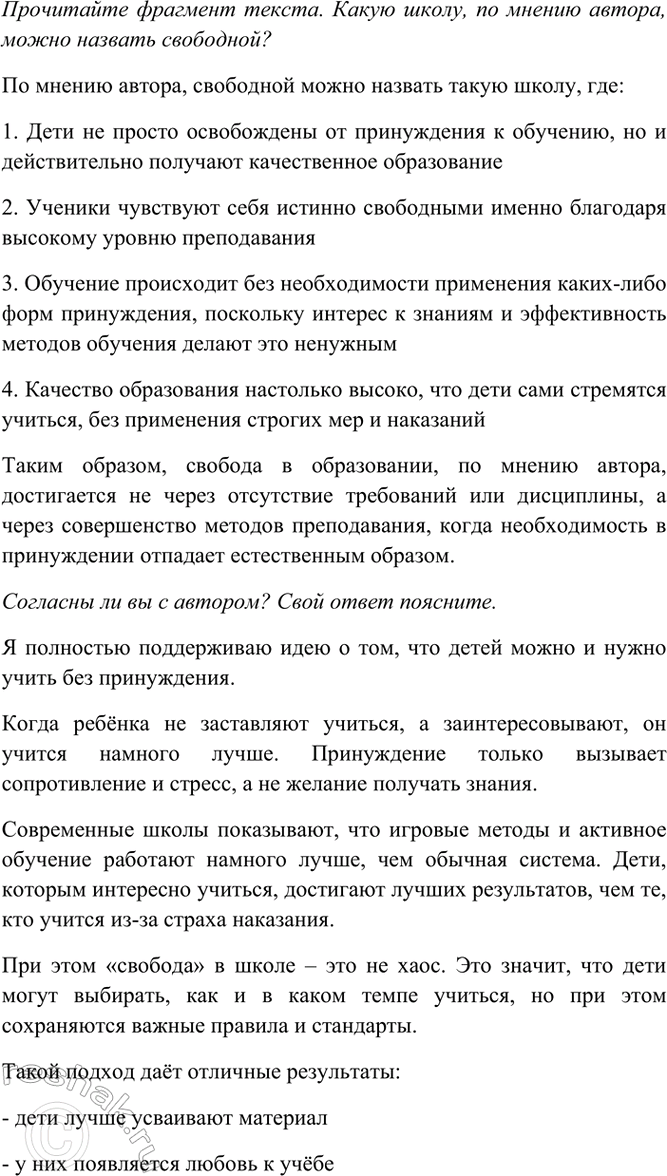 Прочитайте фрагмент текста. Какую школу, по мнению автора, можно назвать свободной?

По мнению автора, свободной можно назвать такую школу, где:

1. Дети не просто освобождены от принуждения к обучению, но и действительно получают качественное образование

2. Ученики чувствуют себя истинно свободными именно благодаря высокому уровню преподавания

3. Обучение происходит без необходимости применения каких-либо форм принуждения, поскольку интерес к знаниям и эффективность методов обучения делают это ненужным

4. Качество образования настолько высоко, что дети сами стремятся учиться, без применения строгих мер и наказаний

Таким образом, свобода в образовании, по мнению автора, достигается не через отсутствие требований или дисциплины, а через совершенство методов преподавания, когда необходимость в принуждении отпадает естественным образом.

Согласны ли вы с автором? Свой ответ поясните.

Я полностью поддерживаю идею о том, что детей можно и нужно учить без принуждения.

Когда ребёнка не заставляют учиться, а заинтересовывают, он учится намного лучше. Принуждение только вызывает сопротивление и стресс, а не желание получать знания.

Современные школы показывают, что игровые методы и активное обучение работают намного лучше, чем обычная система. Дети, которым интересно учиться, достигают лучших результатов, чем те, кто учится из-за страха наказания.

При этом «свобода» в школе – это не хаос. Это значит, что дети могут выбирать, как и в каком темпе учиться, но при этом сохраняются важные правила и стандарты.

Такой подход даёт отличные результаты:

- дети лучше усваивают материал

- у них появляется любовь к учёбе

reshak.ru